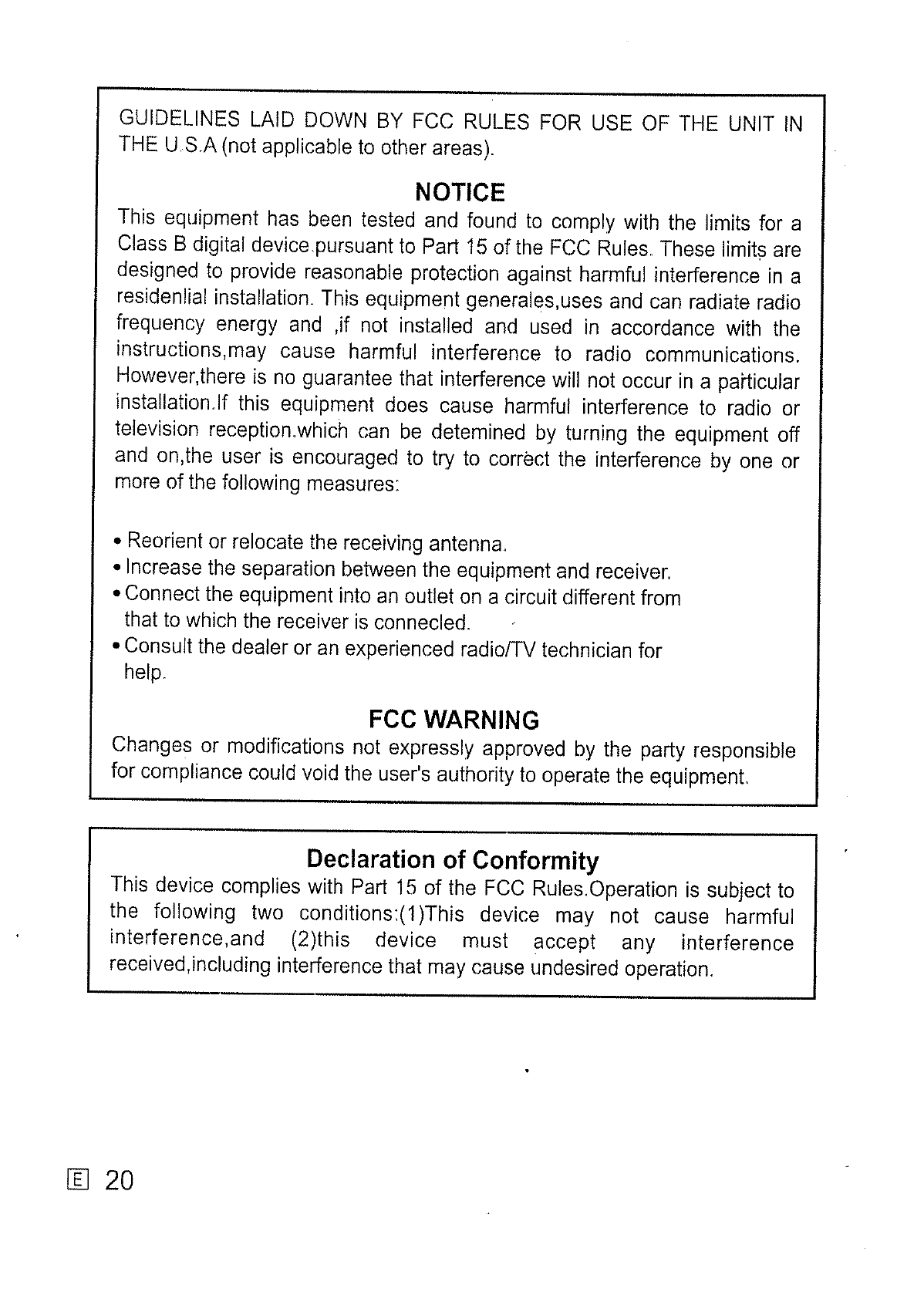 GUIDELINES LAID DOWN BY FCC RULES FOR USE OF THE UNIT IN THE U.S.A (not applicable to other areas).

NOTICE

This equipment has been tested and found to comply with the limits for a Class B digital device.pursuant to Part 15 of the FCC Rules. These limits are designed to provide reasonable protection against harmful interference in a residenlial installation. This equipment generales,uses and can radiate radio frequency energy and ,if not installed and used in accordance with the instructions,may cause harmful interference to radio communications. However,there is no guarantee that interference will not occur in a particular installation.If this equipment does cause harmful interference to radio or television reception.which can be detemined by turning the equipment off and on,the user is encouraged to try to correct the interference by one or more of the following measures:

• Reorient or relocate the receiving antenna.
• Increase the separation between the equipment and receiver.
• Connect the equipment into an outlet on a circuit different from that to which the receiver is connecled.
• Consult the dealer or an experienced radio/TV technician for help.

FCC WARNING

Changes or modifications not expressly approved by the party responsible for compliance could void the user's authority to operate the equipment.

Declaration of Conformity

This device complies with Part 15 of the FCC Rules.Operation is subject to the following two conditions:(1)This device may not cause harmful interference,and (2)this device must accept any interference received,including interference that may cause undesired operation.

E 20